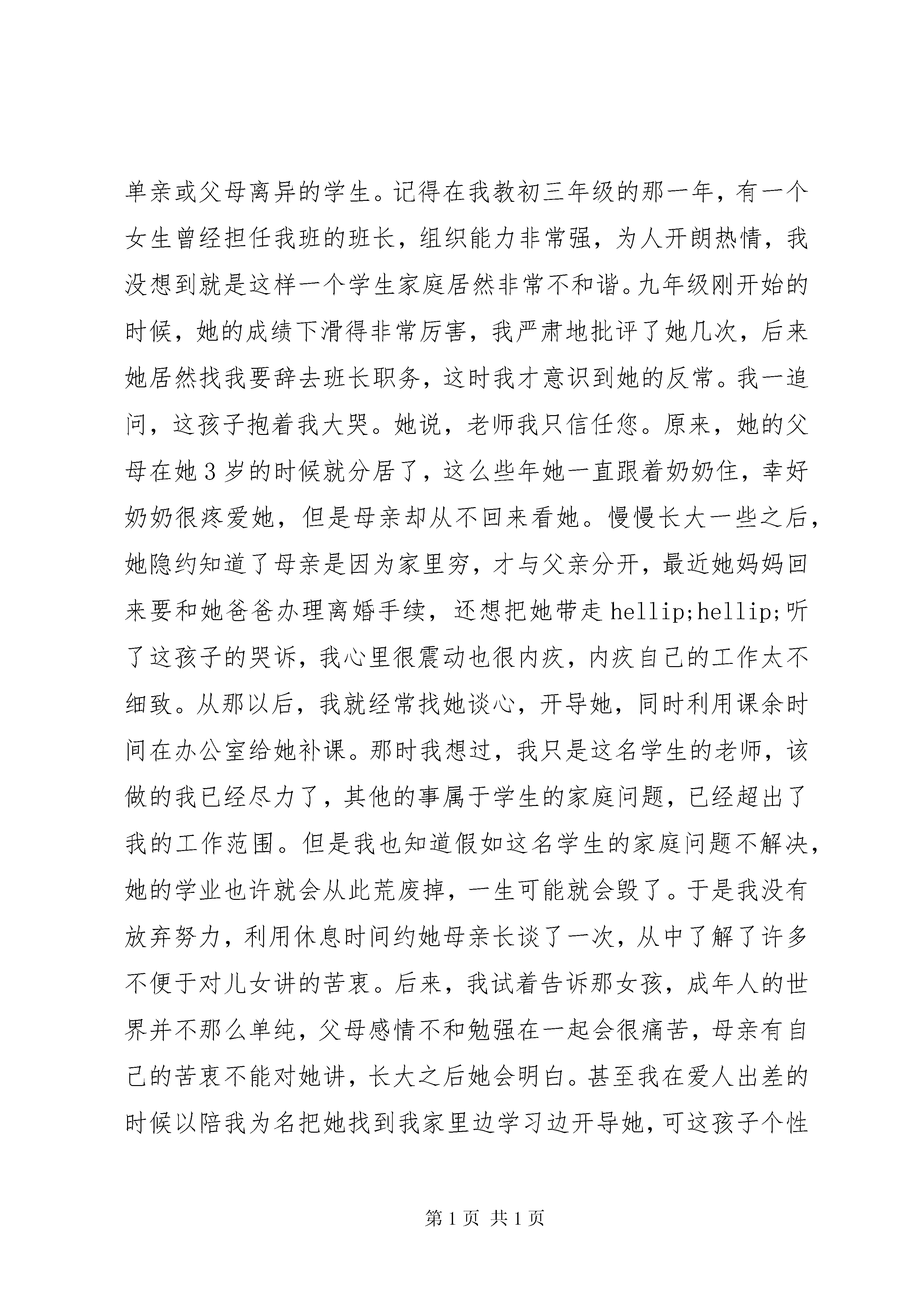 单亲或父母离异的学生。记得在我教初三年级的那一年，有一个女生曾经担任我班的班长，组织能力非常强，为人开朗热情，我没想到就是这样一个学生家庭居然非常不和谐。九年级刚开始的时候，她的成绩下滑得非常厉害，我严肃地批评了她几次，后来她居然找我要辞去班长职务，这时我才意识到她的反常。我一追问，这孩子抱着我大哭。她说，老师我只信任您。原来，她的父母在她3岁的时候就分居了，这么些年她一直跟着奶奶住，幸好奶奶很疼爱她，但是母亲却从不回来看她。慢慢长大一些之后，她隐约知道了母亲是因为家里穷，才与父亲分开，最近她妈妈回来要和她爸爸办理离婚手续，还想把她带走hellip;hellip;听了这孩子的哭诉，我心里很震动也很内疚，内疚自己的工作太不细致。从那以后，我就经常找她谈心，开导她，同时利用课余时间在办公室给她补课。那时我想过，我只是这名学生的老师，该做的我已经尽力了，其他的事属于学生的家庭问题，已经超出了我的工作范围。但是我也知道假如这名学生的家庭问题不解决，她的学业也许就会从此荒废掉，一生可能就会毁了。于是我没有放弃努力，利用休息时间约她母亲长谈了一次，从中了解了许多不便于对儿女讲的苦衷。后来，我试着告诉那女孩，成年人的世界并不那么单纯，父母感情不和勉强在一起会很痛苦，母亲有自己的苦衷不能对她讲，长大之后她会明白。甚至我在爱人出差的时候以陪我为名把她找到我家里边学习边开导她，可这孩子个性

第1页 共1页